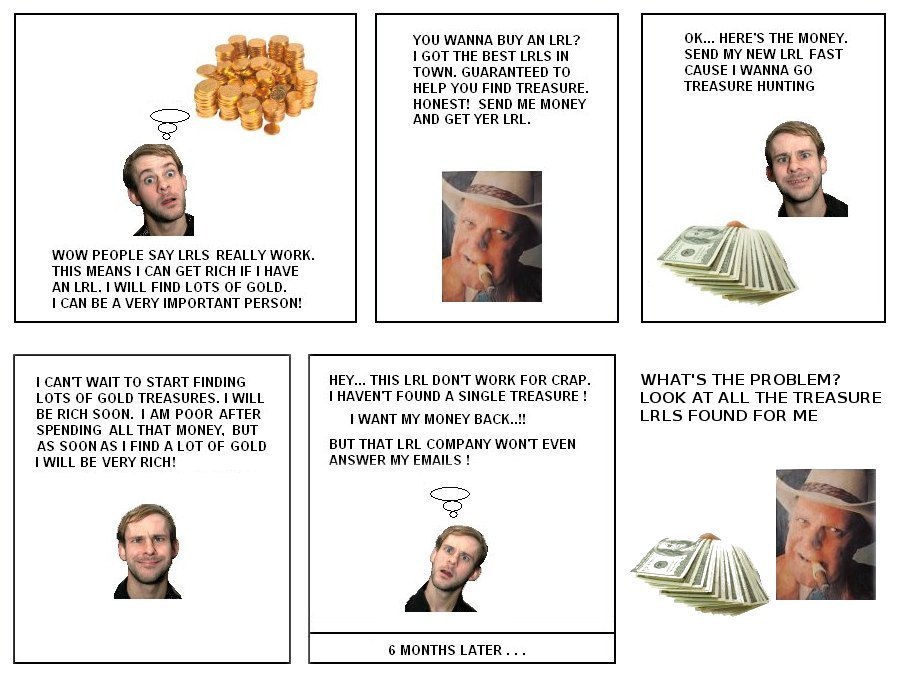 WOW PEOPLE SAY LRLS REALLY WORK. THIS MEANS I CAN GET RICH IF I HAVE AN LRL. I WILL FIND LOTS OF GOLD. I CAN BE A VERY IMPORTANT PERSON!

YOU WANNA BUY AN LRL? I GOT THE BEST LRLS IN TOWN. GUARANTEED TO HELP YOU FIND TREASURE. HONEST! SEND ME MONEY AND GET YER LRL.

OK... HERE'S THE MONEY. SEND MY NEW LRL FAST CAUSE I WANNA GO TREASURE HUNTING

I CAN'T WAIT TO START FINDING LOTS OF GOLD TREASURES. I WILL BE RICH SOON. I AM POOR AFTER SPENDING ALL THAT MONEY, BUT AS SOON AS I FIND A LOT OF GOLD I WILL BE VERY RICH!

HEY... THIS LRL DON'T WORK FOR CRAP. I HAVEN'T FOUND A SINGLE TREASURE !

I WANT MY MONEY BACK..!!

BUT THAT LRL COMPANY WON'T EVEN ANSWER MY EMAILS !

6 MONTHS LATER . . .

WHAT'S THE PROBLEM? LOOK AT ALL THE TREASURE LRLS FOUND FOR ME